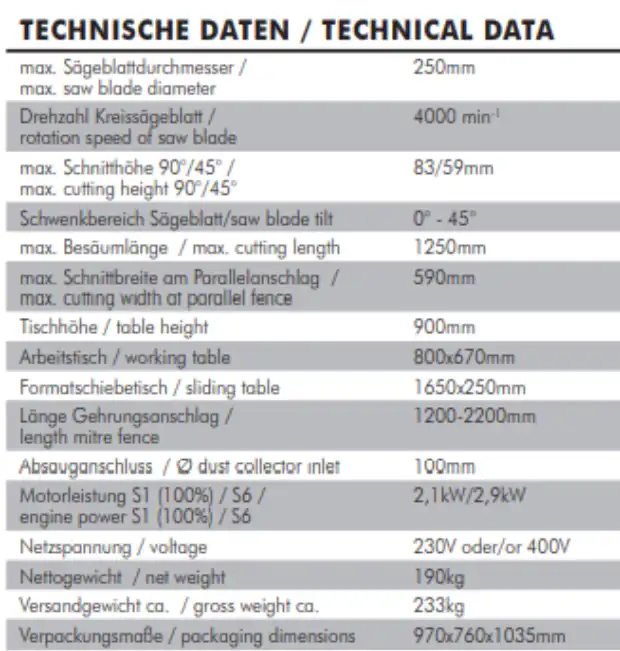 TECHNISCHE DATEN / TECHNICAL DATA

| max. Sägeblattdurchmesser / max. saw blade diameter | 250mm |
|---|---|
| Drehzahl Kreissägeblatt / rotation speed of saw blade | 4000 $min^{-1}$ |
| max. Schnitthöhe 90°/45° / max. cutting height 90°/45° | 83/59mm |
| Schwenkbereich Sägeblatt/saw blade tilt | 0° - 45° |
| max. Besäumlänge / max. cutting length | 1250mm |
| max. Schnittbreite am Parallelanschlag / max. cutting width at parallel fence | 590mm |
| Tischhöhe / table height | 900mm |
| Arbeitstisch / working table | 800x670mm |
| Formatschiebetisch / sliding table | 1650x250mm |
| Länge Gehrungsanschlag / length mitre fence | 1200-2200mm |
| Absauganschluss / Ø dust collector inlet | 100mm |
| Motorleistung S1 (100%) / S6 / engine power S1 (100%) / S6 | 2,1kW/2,9kW |
| Netzspannung / voltage | 230V oder/or 400V |
| Nettogewicht / net weight | 190kg |
| Versandgewicht ca. / gross weight ca. | 233kg |
| Verpackungsmaße / packaging dimensions | 970x760x1035mm |